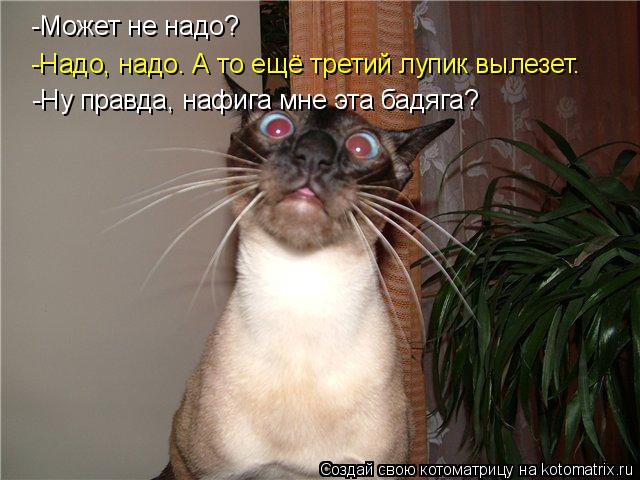 -Может не надо?
-Надо, надо. А то ещё третий лупик вылезет.
-Ну правда, нафига мне эта бадяга?

Создай свою котоматрицу на kotomatrix.ru